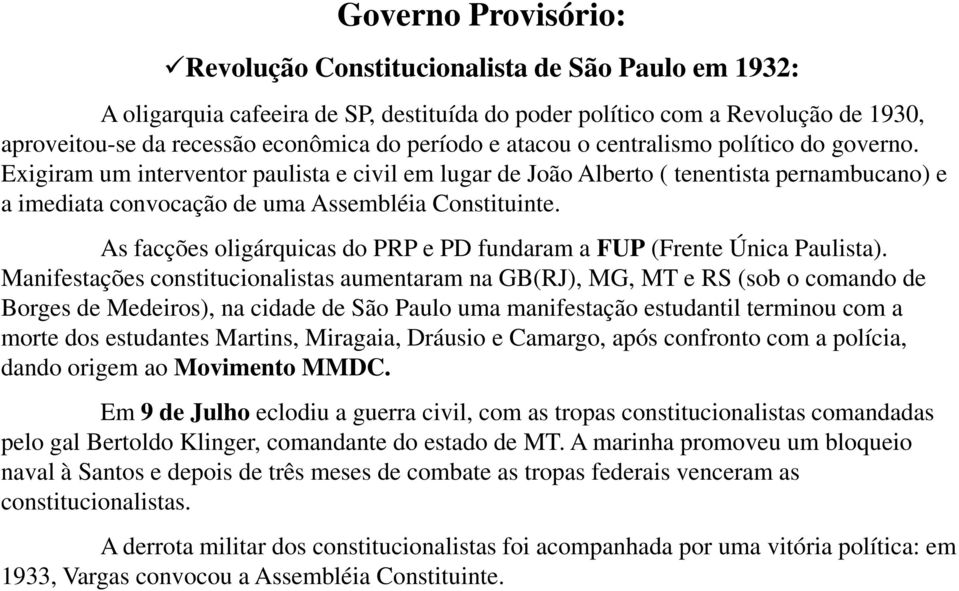 Governo Provisório:

✓Revolução Constitucionalista de São Paulo em 1932:

A oligarquia cafeeira de SP, destituída do poder político com a Revolução de 1930, aproveitou-se da recessão econômica do período e atacou o centralismo político do governo. Exigiram um interventor paulista e civil em lugar de João Alberto ( tenentista pernambucano) e a imediata convocação de uma Assembléia Constituinte.

As facções oligárquicas do PRP e PD fundaram a FUP (Frente Única Paulista). Manifestações constitucionalistas aumentaram na GB(RJ), MG, MT e RS (sob o comando de Borges de Medeiros), na cidade de São Paulo uma manifestação estudantil terminou com a morte dos estudantes Martins, Miragaia, Dráusio e Camargo, após confronto com a polícia, dando origem ao Movimento MMDC.

Em 9 de Julho eclodiu a guerra civil, com as tropas constitucionalistas comandadas pelo gal Bertoldo Klinger, comandante do estado de MT. A marinha promoveu um bloqueio naval à Santos e depois de três meses de combate as tropas federais venceram as constitucionalistas.

A derrota militar dos constitucionalistas foi acompanhada por uma vitória política: em 1933, Vargas convocou a Assembléia Constituinte.